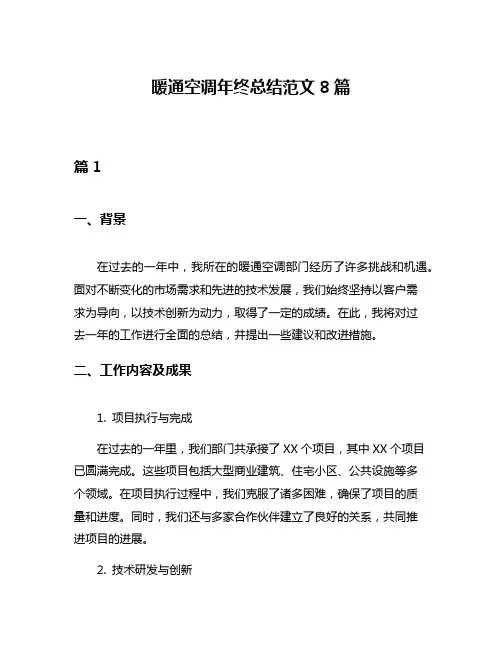 暖通空调年终总结范文 8 篇

篇 1

一、背景

在过去的一年中，我所在的暖通空调部门经历了许多挑战和机遇。面对不断变化的市场需求和先进的技术发展，我们始终坚持以客户需求为导向，以技术创新为动力，取得了一定的成绩。在此，我将对过去一年的工作进行全面的总结，并提出一些建议和改进措施。

二、工作内容及成果

1. 项目执行与完成

在过去的一年里，我们部门共承接了 XX 个项目，其中 XX 个项目已圆满完成。这些项目包括大型商业建筑、住宅小区、公共设施等多个领域。在项目执行过程中，我们克服了诸多困难，确保了项目的质量和进度。同时，我们还与多家合作伙伴建立了良好的关系，共同推进项目的进展。

2. 技术研发与创新